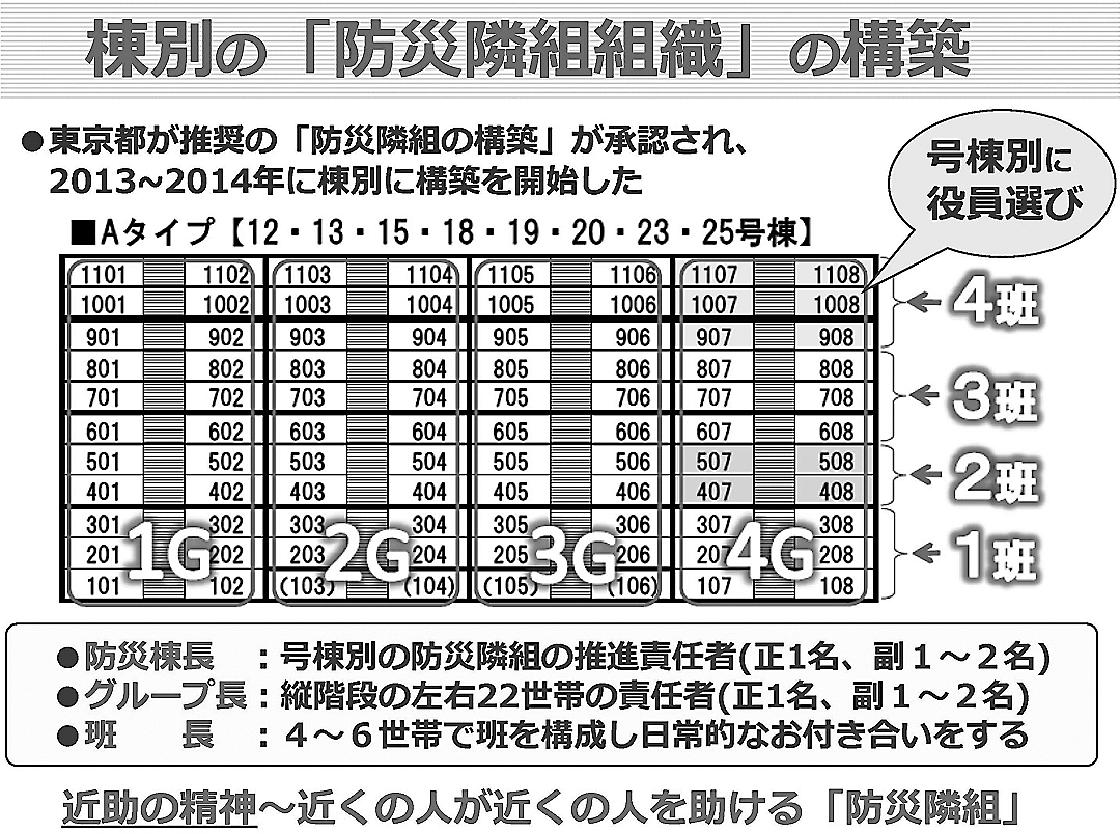 棟別の「防災隣組組織」の構築

●東京都が推奨の「防災隣組の構築」が承認され、2013~2014年に棟別に構築を開始した

号棟別に役員選び

■Aタイプ【12・13・15・18・19・20・23・25号棟】

| 1101 | 1102 | 1103 | 1104 | 1105 | 1106 | 1107 | 1108 |
|---|---|---|---|---|---|---|---|
| 1001 | 1002 | 1003 | 1004 | 1005 | 1006 | 1007 | 1008 |
| 901 | 902 | 903 | 904 | 905 | 906 | 907 | 908 |
| 801 | 802 | 803 | 804 | 805 | 806 | 807 | 808 |
| 701 | 702 | 703 | 704 | 705 | 706 | 707 | 708 |
| 601 | 602 | 603 | 604 | 605 | 606 | 607 | 608 |
| 501 | 502 | 503 | 504 | 505 | 506 | 507 | 508 |
| 401 | 402 | 403 | 404 | 405 | 406 | 407 | 408 |
| 301 | 302 | 303 | 304 | 305 | 306 | 307 | 308 |
| 201 | 202 | 203 | 204 | 205 | 206 | 207 | 208 |
| 101 | 102 | (103) | (104) | (105) | (106) | 107 | 108 |

1G 2G 3G 4G

←4班
←3班
←2班
←1班

●防災棟長 :号棟別の防災隣組の推進責任者(正1名、副1~2名)
●グループ長:縦階段の左右22世帯の責任者(正1名、副1~2名)
●班 長 :4~6世帯で班を構成し日常的なお付き合いをする

近助の精神~近くの人が近くの人を助ける「防災隣組」